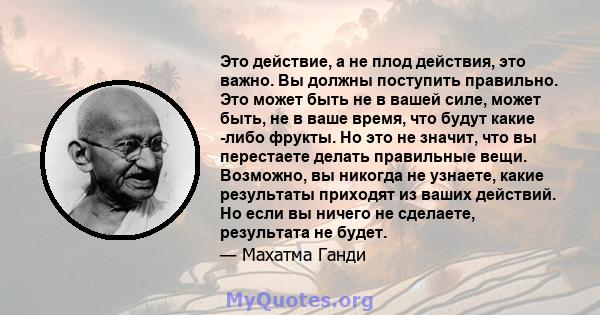 Это действие, а не плод действия, это важно. Вы должны поступить правильно. Это может быть не в вашей силе, может быть, не в ваше время, что будут какие -либо фрукты. Но это не значит, что вы перестаете делать правильные вещи. Возможно, вы никогда не узнаете, какие результаты приходят из ваших действий. Но если вы ничего не сделаете, результата не будет.

— Махатма Ганди

MyQuotes.org